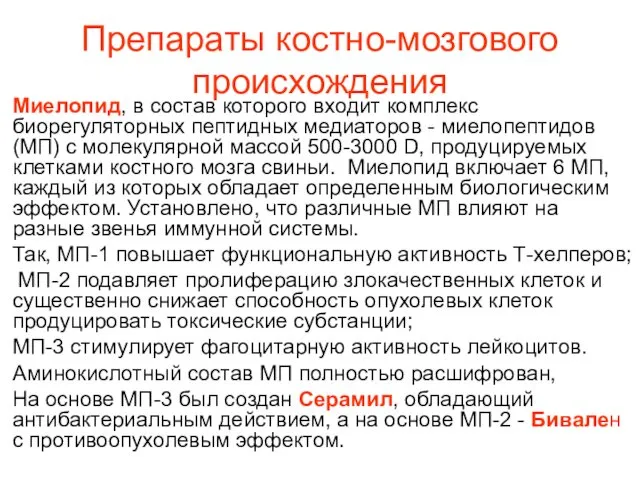 Препараты костно-мозгового происхождения

Миелопид, в состав которого входит комплекс биорегуляторных пептидных медиаторов - миелопептидов (МП) с молекулярной массой 500-3000 D, продуцируемых клетками костного мозга свиньи. Миелопид включает 6 МП, каждый из которых обладает определенным биологическим эффектом. Установлено, что различные МП влияют на разные звенья иммунной системы.

Так, МП-1 повышает функциональную активность Т-хелперов;

МП-2 подавляет пролиферацию злокачественных клеток и существенно снижает способность опухолевых клеток продуцировать токсические субстанции;

МП-3 стимулирует фагоцитарную активность лейкоцитов.

Аминокислотный состав МП полностью расшифрован,

На основе МП-3 был создан Серамил, обладающий антибактериальным действием, а на основе МП-2 - Бивален с противоопухолевым эффектом.